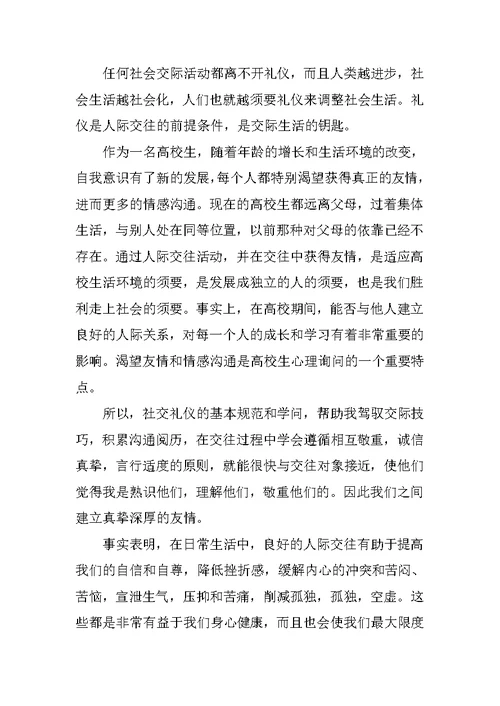 任何社会交际活动都离不开礼仪，而且人类越进步，社会生活越社会化，人们也就越须要礼仪来调整社会生活。礼仪是人际交往的前提条件，是交际生活的钥匙。

作为一名高校生，随着年龄的增长和生活环境的改变，自我意识有了新的发展，每个人都特别渴望获得真正的友情，进而更多的情感沟通。现在的高校生都远离父母，过着集体生活，与别人处在同等位置，以前那种对父母的依靠已经不存在。通过人际交往活动，并在交往中获得友情，是适应高校生活环境的须要，是发展成独立的人的须要，也是我们胜利走上社会的须要。事实上，在高校期间，能否与他人建立良好的人际关系，对每一个人的成长和学习有着非常重要的影响。渴望友情和情感沟通是高校生心理询问的一个重要特点。

所以，社交礼仪的基本规范和学问，帮助我驾驭交际技巧，积累沟通阅历，在交往过程中学会遵循相互敬重，诚信真挚，言行适度的原则，就能很快与交往对象接近，使他们觉得我是熟识他们，理解他们，敬重他们的。因此我们之间建立真挚深厚的友情。

事实表明，在日常生活中，良好的人际交往有助于提高我们的自信和自尊，降低挫折感，缓解内心的冲突和苦闷、苦恼，宣泄生气，压抑和苦痛，削减孤独，孤独，空虚。这些都是非常有益于我们身心健康，而且也会使我们最大限度